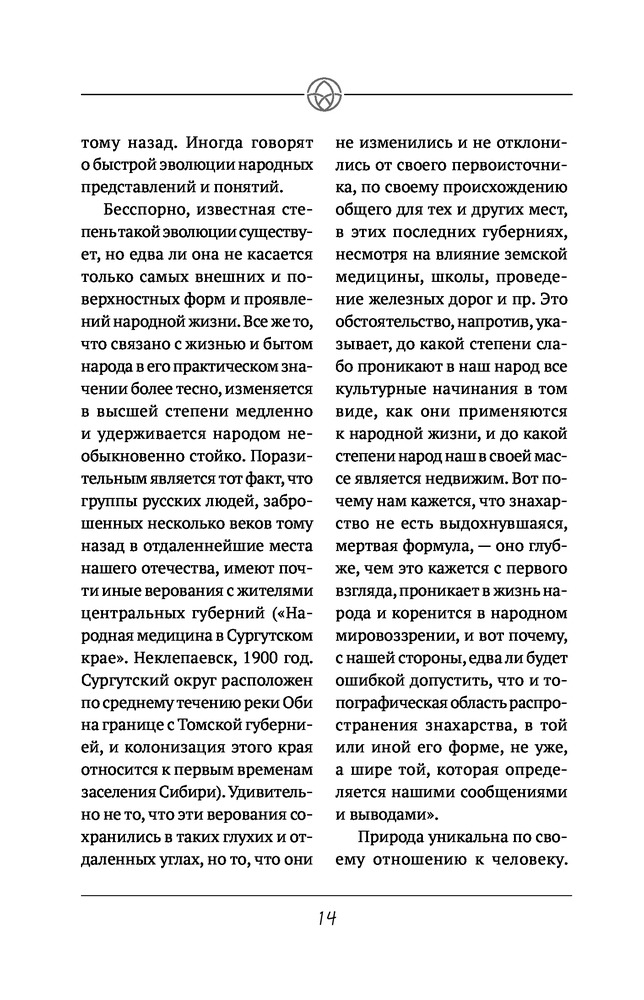 тому назад. Иногда говорят о быстрой эволюции народных представлений и понятий.

Бесспорно, известная степень такой эволюции существует, но едва ли она не касается только самых внешних и поверхностных форм и проявлений народной жизни. Все же то, что связано с жизнью и бытом народа в его практическом значении более тесно, изменяется в высшей степени медленно и удерживается народом необыкновенно стойко. Поразительным является тот факт, что группы русских людей, заброшенных несколько веков тому назад в отдаленнейшие места нашего отечества, имеют почти иные верования с жителями центральных губерний («Народная медицина в Сургутском крае». Неклепаевск, 1900 год. Сургутский округ расположен по среднему течению реки Оби на границе с Томской губернией, и колонизация этого края относится к первым временам заселения Сибири). Удивительно не то, что эти верования сохранились в таких глухих и отдаленных углах, но то, что они не изменились и не отклонились от своего первоисточника, по своему происхождению общего для тех и других мест, в этих последних губерниях, несмотря на влияние земской медицины, школы, проведение железных дорог и пр. Это обстоятельство, напротив, указывает, до какой степени слабо проникают в наш народ все культурные начинания в том виде, как они применяются к народной жизни, и до какой степени народ наш в своей массе является недвижим. Вот почему нам кажется, что знахарство не есть выдохнувшаяся, мертвая формула, — оно глубже, чем это кажется с первого взгляда, проникает в жизнь народа и коренится в народном мировоззрении, и вот почему, с нашей стороны, едва ли будет ошибкой допустить, что и топографическая область распространения знахарства, в той или иной его форме, не уже, а шире той, которая определяется нашими сообщениями и выводами».

Природа уникальна по своему отношению к человеку.

14